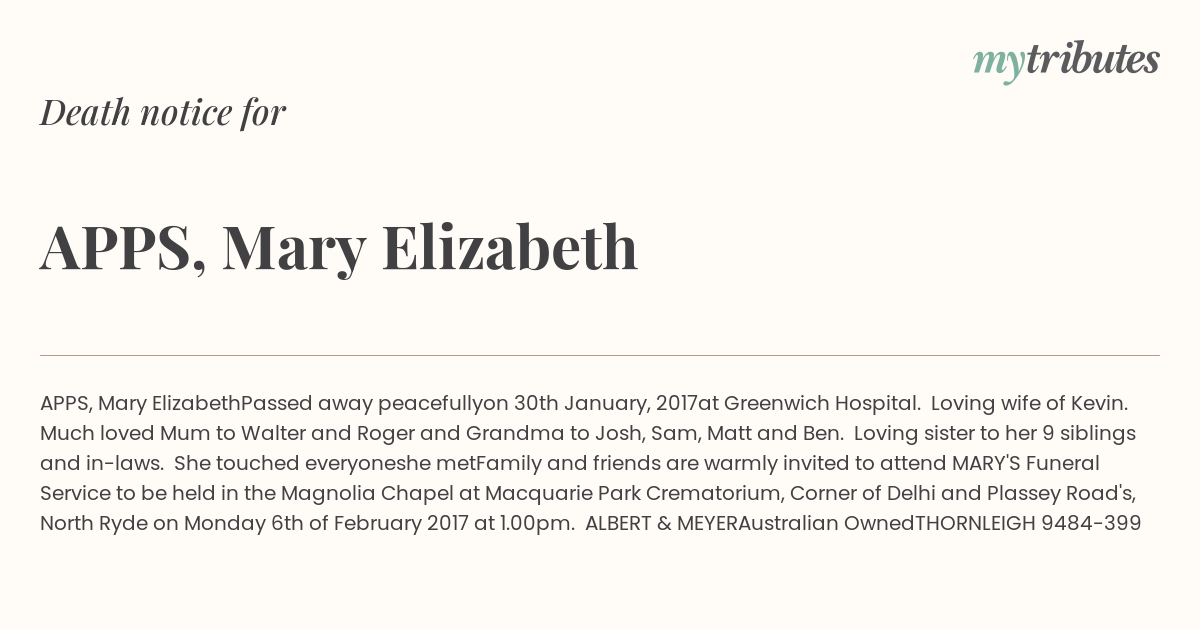 mytributes

Death notice for

APPS, Mary Elizabeth

APPS, Mary ElizabethPassed away peacefullyon 30th January, 2017at Greenwich Hospital. Loving wife of Kevin. Much loved Mum to Walter and Roger and Grandma to Josh, Sam, Matt and Ben. Loving sister to her 9 siblings and in-laws. She touched everyoneshe metFamily and friends are warmly invited to attend MARY'S Funeral Service to be held in the Magnolia Chapel at Macquarie Park Crematorium, Corner of Delhi and Plassey Road's, North Ryde on Monday 6th of February 2017 at 1.00pm. ALBERT & MEYERAustralian OwnedTHORNLEIGH 9484-399